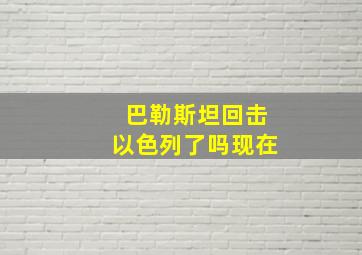 巴勒斯坦回击
以色列了吗现在